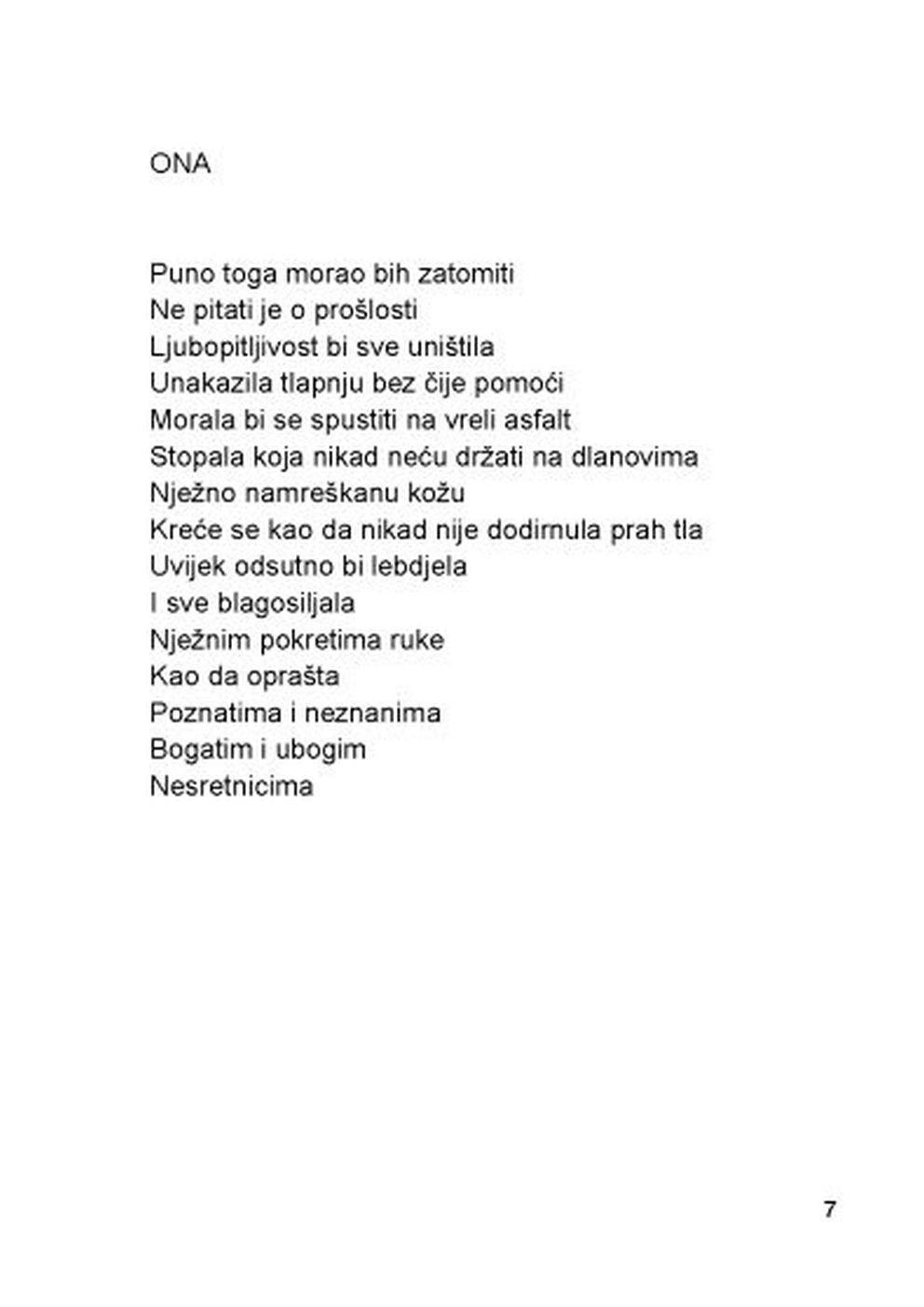 ONA

Puno toga morao bih zatomiti
Ne pitati je o prošlosti
Ljubopitljivost bi sve uništila
Unakazila tlapnju bez čije pomoći
Morala bi se spustiti na vreli asfalt
Stopala koja nikad neću držati na dlanovima
Nježno namreškanu kožu
Kreće se kao da nikad nije dodirnula prah tla
Uvijek odsutno bi lebdjela
I sve blagosiljala
Nježnim pokretima ruke
Kao da oprašta
Poznatima i neznanima
Bogatim i ubogim
Nesretnicima

7